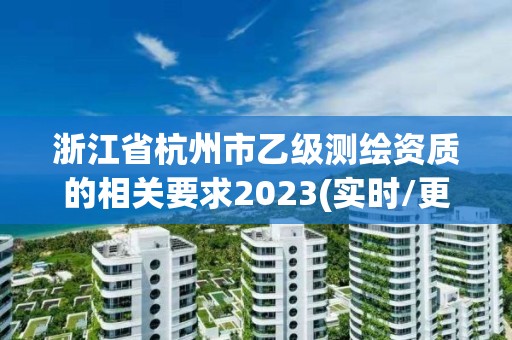 浙江省杭州市乙级测绘资质的相关要求2023(实时/更